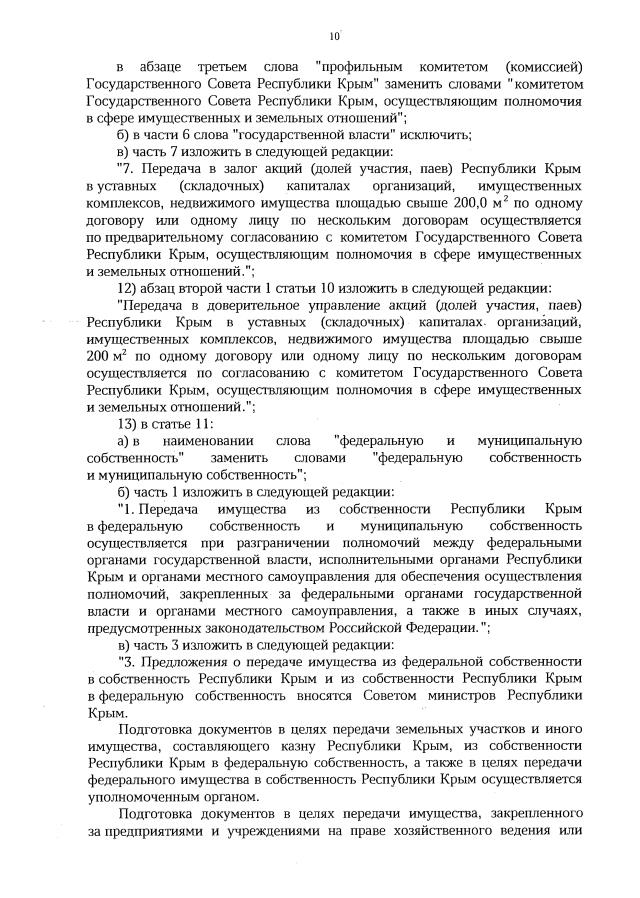 10

в абзаце третьем слова "профильным комитетом (комиссией) Государственного Совета Республики Крым" заменить словами "комитетом Государственного Совета Республики Крым, осуществляющим полномочия в сфере имущественных и земельных отношений";

б) в части 6 слова "государственной власти" исключить;

в) часть 7 изложить в следующей редакции:

"7. Передача в залог акций (долей участия, паев) Республики Крым в уставных (складочных) капиталах организаций, имущественных комплексов, недвижимого имущества площадью свыше 200,0 $м^2$ по одному договору или одному лицу по нескольким договорам осуществляется по предварительному согласованию с комитетом Государственного Совета Республики Крым, осуществляющим полномочия в сфере имущественных и земельных отношений.";

12) абзац второй части 1 статьи 10 изложить в следующей редакции:

"Передача в доверительное управление акций (долей участия, паев) Республики Крым в уставных (складочных) капиталах организаций, имущественных комплексов, недвижимого имущества площадью свыше 200 $м^2$ по одному договору или одному лицу по нескольким договорам осуществляется по согласованию с комитетом Государственного Совета Республики Крым, осуществляющим полномочия в сфере имущественных и земельных отношений.";

13) в статье 11:

а) в наименовании слова "федеральную и муниципальную собственность" заменить словами "федеральную собственность и муниципальную собственность";

б) часть 1 изложить в следующей редакции:

"1. Передача имущества из собственности Республики Крым в федеральную собственность и муниципальную собственность осуществляется при разграничении полномочий между федеральными органами государственной власти, исполнительными органами Республики Крым и органами местного самоуправления для обеспечения осуществления полномочий, закрепленных за федеральными органами государственной власти и органами местного самоуправления, а также в иных случаях, предусмотренных законодательством Российской Федерации.";

в) часть 3 изложить в следующей редакции:

"3. Предложения о передаче имущества из федеральной собственности в собственность Республики Крым и из собственности Республики Крым в федеральную собственность вносятся Советом министров Республики Крым.

Подготовка документов в целях передачи земельных участков и иного имущества, составляющего казну Республики Крым, из собственности Республики Крым в федеральную собственность, а также в целях передачи федерального имущества в собственность Республики Крым осуществляется уполномоченным органом.

Подготовка документов в целях передачи имущества, закрепленного за предприятиями и учреждениями на праве хозяйственного ведения или